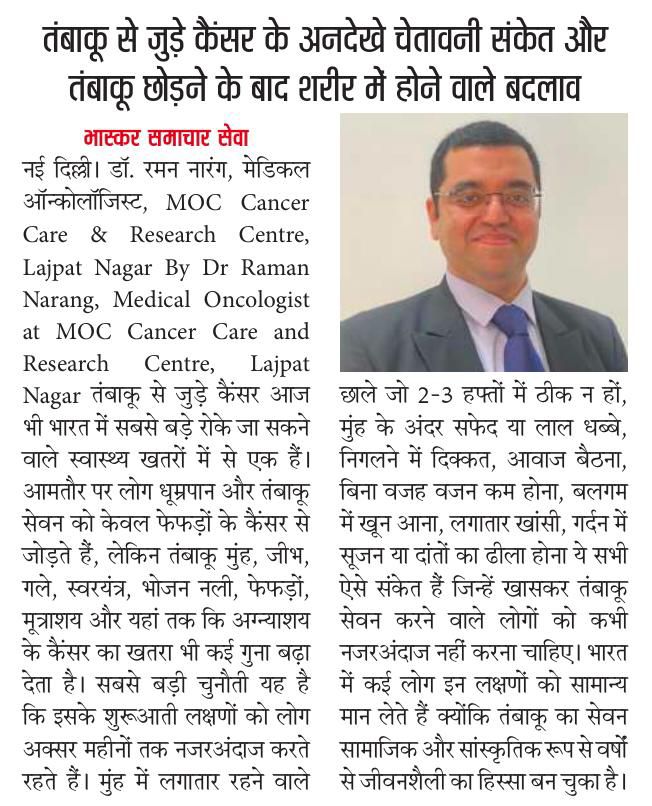 तंबाकू से जुड़े कैंसर के अनदेखे चेतावनी संकेत और तंबाकू छोड़ने के बाद शरीर में होने वाले बदलाव

भास्कर समाचार सेवा

नई दिल्ली। डॉ. रमन नारंग, मेडिकल ऑन्कोलॉजिस्ट, MOC Cancer Care & Research Centre, Lajpat Nagar By Dr Raman Narang, Medical Oncologist at MOC Cancer Care and Research Centre, Lajpat Nagar तंबाकू से जुड़े कैंसर आज भी भारत में सबसे बड़े रोके जा सकने वाले स्वास्थ्य खतरों में से एक हैं। आमतौर पर लोग धूम्रपान और तंबाकू सेवन को केवल फेफड़ों के कैंसर से जोड़ते हैं, लेकिन तंबाकू मुंह, जीभ, गले, स्वरयंत्र, भोजन नली, फेफड़ों, मूत्राशय और यहां तक कि अग्न्याशय के कैंसर का खतरा भी कई गुना बढ़ा देता है। सबसे बड़ी चुनौती यह है कि इसके शुरूआती लक्षणों को लोग अक्सर महीनों तक नजरअंदाज करते रहते हैं। मुंह में लगातार रहने वाले छाले जो 2-3 हफ्तों में ठीक न हों, मुंह के अंदर सफेद या लाल धब्बे, निगलने में दिक्कत, आवाज बैठना, बिना वजह वजन कम होना, बलगम में खून आना, लगातार खांसी, गर्दन में सूजन या दांतों का ढीला होना ये सभी ऐसे संकेत हैं जिन्हें खासकर तंबाकू सेवन करने वाले लोगों को कभी नजरअंदाज नहीं करना चाहिए। भारत में कई लोग इन लक्षणों को सामान्य मान लेते हैं क्योंकि तंबाकू का सेवन सामाजिक और सांस्कृतिक रूप से वर्षों से जीवनशैली का हिस्सा बन चुका है।